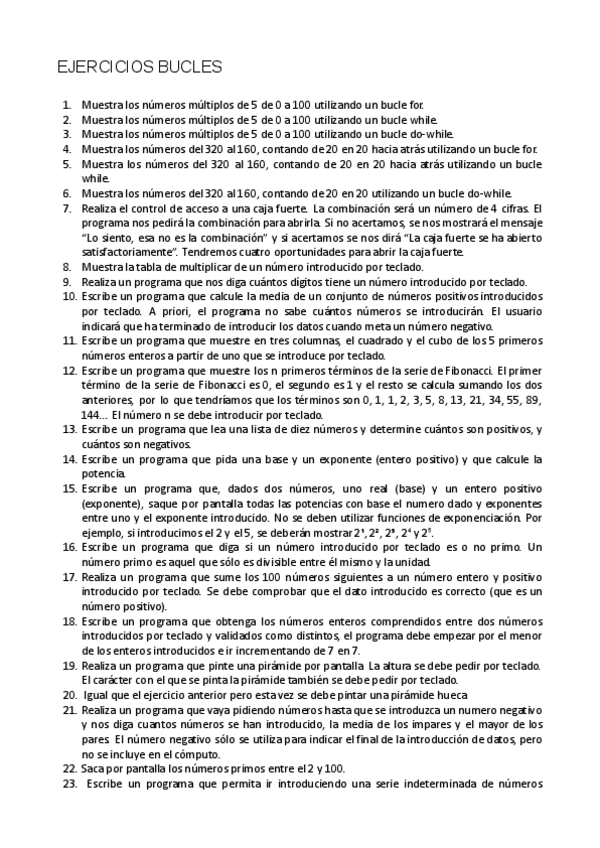 EJERCICIOS BUCLES

1. Muestra los números múltiplos de 5 de 0 a 100 utilizando un bucle for.
2. Muestra los números múltiplos de 5 de 0 a 100 utilizando un bucle while.
3. Muestra los números múltiplos de 5 de 0 a 100 utilizando un bucle do-while.
4. Muestra los números del 320 al 160, contando de 20 en 20 hacia atrás utilizando un bucle for.
5. Muestra los números del 320 al 160, contando de 20 en 20 hacia atrás utilizando un bucle while.
6. Muestra los números del 320 al 160, contando de 20 en 20 utilizando un bucle do-while.
7. Realiza el control de acceso a una caja fuerte. La combinación será un número de 4 cifras. El programa nos pedirá la combinación para abrirla. Si no acertamos, se nos mostrará el mensaje "Lo siento, esa no es la combinación" y si acertamos se nos dirá "La caja fuerte se ha abierto satisfactoriamente". Tendremos cuatro oportunidades para abrir la caja fuerte.
8. Muestra la tabla de multiplicar de un número introducido por teclado.
9. Realiza un programa que nos diga cuántos dígitos tiene un número introducido por teclado.
10. Escribe un programa que calcule la media de un conjunto de números positivos introducidos por teclado. A priori, el programa no sabe cuántos números se introducirán. El usuario indicará que ha terminado de introducir los datos cuando meta un número negativo.
11. Escribe un programa que muestre en tres columnas, el cuadrado y el cubo de los 5 primeros números enteros a partir de uno que se introduce por teclado.
12. Escribe un programa que muestre los n primeros términos de la serie de Fibonacci. El primer término de la serie de Fibonacci es 0, el segundo es 1 y el resto se calcula sumando los dos anteriores, por lo que tendríamos que los términos son 0, 1, 1, 2, 3, 5, 8, 13, 21, 34, 55, 89, 144… El número n se debe introducir por teclado.
13. Escribe un programa que lea una lista de diez números y determine cuántos son positivos, y cuántos son negativos.
14. Escribe un programa que pida una base y un exponente (entero positivo) y que calcule la potencia.
15. Escribe un programa que, dados dos números, uno real (base) y un entero positivo (exponente), saque por pantalla todas las potencias con base el numero dado y exponentes entre uno y el exponente introducido. No se deben utilizar funciones de exponenciación. Por ejemplo, si introducimos el 2 y el 5, se deberán mostrar $2^1$, $2^2$, $2^3$, $2^4$ y $2^5$.
16. Escribe un programa que diga si un número introducido por teclado es o no primo. Un número primo es aquel que sólo es divisible entre él mismo y la unidad.
17. Realiza un programa que sume los 100 números siguientes a un número entero y positivo introducido por teclado. Se debe comprobar que el dato introducido es correcto (que es un número positivo).
18. Escribe un programa que obtenga los números enteros comprendidos entre dos números introducidos por teclado y validados como distintos, el programa debe empezar por el menor de los enteros introducidos e ir incrementando de 7 en 7.
19. Realiza un programa que pinte una pirámide por pantalla. La altura se debe pedir por teclado. El carácter con el que se pinta la pirámide también se debe pedir por teclado.
20. Igual que el ejercicio anterior pero esta vez se debe pintar una pirámide hueca
21. Realiza un programa que vaya pidiendo números hasta que se introduzca un numero negativo y nos diga cuantos números se han introducido, la media de los impares y el mayor de los pares. El número negativo sólo se utiliza para indicar el final de la introducción de datos, pero no se incluye en el cómputo.
22. Saca por pantalla los números primos entre el 2 y 100.
23. Escribe un programa que permita ir introduciendo una serie indeterminada de números